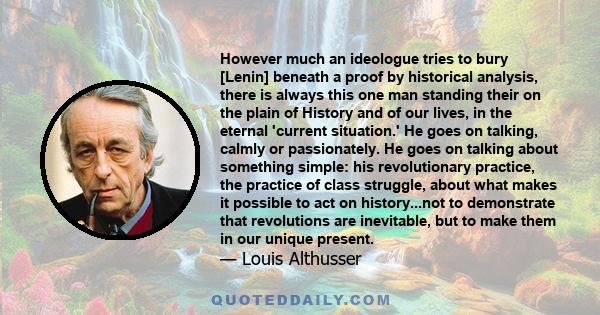 However much an ideologue tries to bury [Lenin] beneath a proof by historical analysis, there is always this one man standing their on the plain of History and of our lives, in the eternal 'current situation.' He goes on talking, calmly or passionately. He goes on talking about something simple: his revolutionary practice, the practice of class struggle, about what makes it possible to act on history...not to demonstrate that revolutions are inevitable, but to make them in our unique present.
— Louis Althusser

QUOTEDDAILY.COM